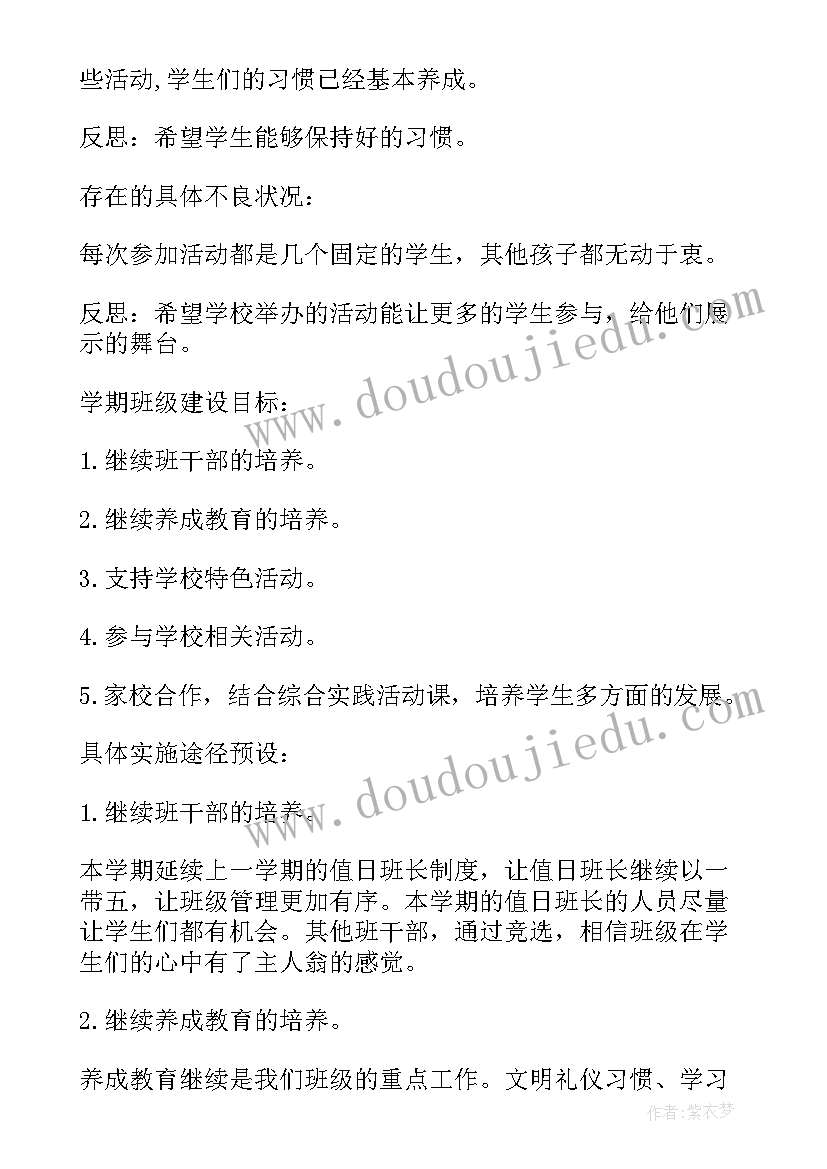 些活动,学生们的习惯已经基本养成。

反思：希望学生能够保持好的习惯。

存在的具体不良状况：

每次参加活动都是几个固定的学生，其他孩子都无动于衷。

反思：希望学校举办的活动能让更多的学生参与，给他们展示的舞台。

学期班级建设目标：

1.继续班干部的培养。

2.继续养成教育的培养。

3.支持学校特色活动。

4.参与学校相关活动。

5.家校合作，结合综合实践活动课，培养学生多方面的发展。

具体实施途径预设：

1.继续班干部的培养。

本学期延续上一学期的值日班长制度，让值日班长继续以一带五，让班级管理更加有序。本学期的值日班长的人员尽量让学生们都有机会。其他班干部，通过竞选，相信班级在学生们的心中有了主人翁的感觉。

2.继续养成教育的培养。

养成教育继续是我们班级的重点工作。文明礼仪习惯、学习

www.doudoujiedu.com

www.doudoujiedu.com

作者：紫衣梦